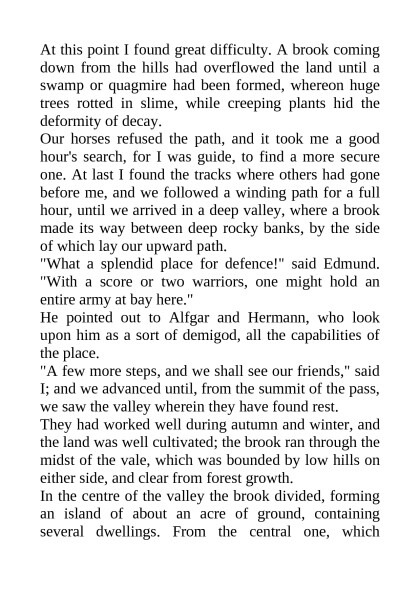 At this point I found great difficulty. A brook coming down from the hills had overflowed the land until a swamp or quagmire had been formed, whereon huge trees rotted in slime, while creeping plants hid the deformity of decay.
Our horses refused the path, and it took me a good hour's search, for I was guide, to find a more secure one. At last I found the tracks where others had gone before me, and we followed a winding path for a full hour, until we arrived in a deep valley, where a brook made its way between deep rocky banks, by the side of which lay our upward path.
"What a splendid place for defence!" said Edmund. "With a score or two warriors, one might hold an entire army at bay here."
He pointed out to Alfgar and Hermann, who look upon him as a sort of demigod, all the capabilities of the place.
"A few more steps, and we shall see our friends," said I; and we advanced until, from the summit of the pass, we saw the valley wherein they have found rest.
They had worked well during autumn and winter, and the land was well cultivated; the brook ran through the midst of the vale, which was bounded by low hills on either side, and clear from forest growth.
In the centre of the valley the brook divided, forming an island of about an acre of ground, containing several dwellings. From the central one, which